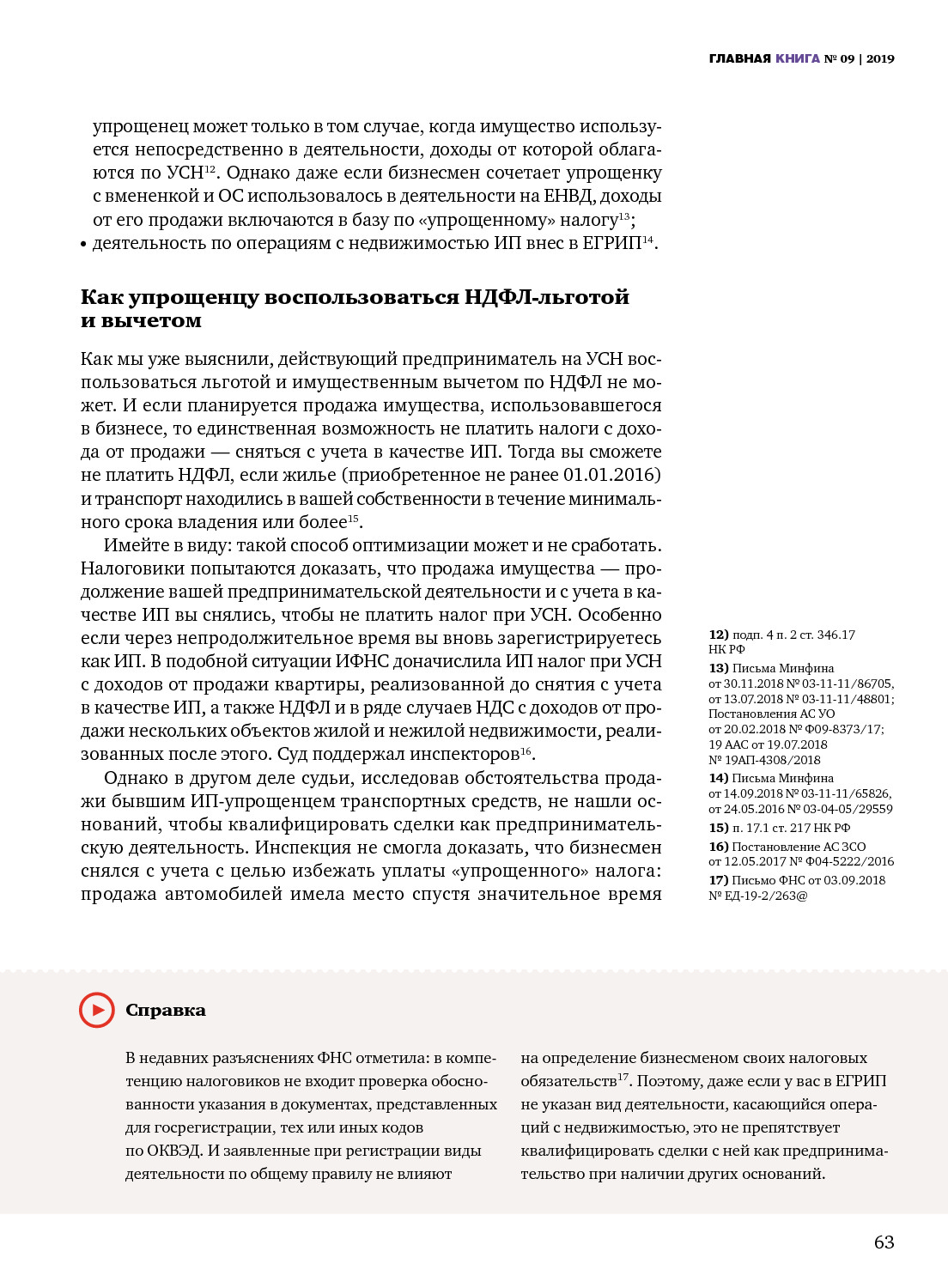 ГЛАВНАЯ КНИГА № 09 | 2019

упрощенец может только в том случае, когда имущество используется непосредственно в деятельности, доходы от которой облагаются по УСН$^{12}$. Однако даже если бизнесмен сочетает упрощенку с вмененкой и ОС использовалось в деятельности на ЕНВД, доходы от его продажи включаются в базу по «упрощенному» налогу$^{13}$;
• деятельность по операциям с недвижимостью ИП внес в ЕГРИП$^{14}$.

Как упрощенцу воспользоваться НДФЛ-льготой и вычетом

Как мы уже выяснили, действующий предприниматель на УСН воспользоваться льготой и имущественным вычетом по НДФЛ не может. И если планируется продажа имущества, использовавшегося в бизнесе, то единственная возможность не платить налоги с дохода от продажи — сняться с учета в качестве ИП. Тогда вы сможете не платить НДФЛ, если жилье (приобретенное не ранее 01.01.2016) и транспорт находились в вашей собственности в течение минимального срока владения или более$^{15}$.

Имейте в виду: такой способ оптимизации может и не сработать. Налоговики попытаются доказать, что продажа имущества — продолжение вашей предпринимательской деятельности и с учета в качестве ИП вы снялись, чтобы не платить налог при УСН. Особенно если через непродолжительное время вы вновь зарегистрируетесь как ИП. В подобной ситуации ИФНС доначислила ИП налог при УСН с доходов от продажи квартиры, реализованной до снятия с учета в качестве ИП, а также НДФЛ и в ряде случаев НДС с доходов от продажи нескольких объектов жилой и нежилой недвижимости, реализованных после этого. Суд поддержал инспекторов$^{16}$.

Однако в другом деле судьи, исследовав обстоятельства продажи бывшим ИП-упрощенцем транспортных средств, не нашли оснований, чтобы квалифицировать сделки как предпринимательскую деятельность. Инспекция не смогла доказать, что бизнесмен снялся с учета с целью избежать уплаты «упрощенного» налога: продажа автомобилей имела место спустя значительное время

12) подп. 4 п. 2 ст. 346.17 НК РФ
13) Письма Минфина от 30.11.2018 № 03-11-11/86705, от 13.07.2018 № 03-11-11/48801; Постановления АС УО от 20.02.2018 № Ф09-8373/17; 19 ААС от 19.07.2018 № 19АП-4308/2018
14) Письма Минфина от 14.09.2018 № 03-11-11/65826, от 24.05.2016 № 03-04-05/29559
15) п. 17.1 ст. 217 НК РФ
16) Постановление АС ЗСО от 12.05.2017 № Ф04-5222/2016
17) Письмо ФНС от 03.09.2018 № ЕД-19-2/263@

Справка

В недавних разъяснениях ФНС отметила: в компетенцию налоговиков не входит проверка обоснованности указания в документах, представленных для госрегистрации, тех или иных кодов по ОКВЭД. И заявленные при регистрации виды деятельности по общему правилу не влияют

на определение бизнесменом своих налоговых обязательств$^{17}$. Поэтому, даже если у вас в ЕГРИП не указан вид деятельности, касающийся операций с недвижимостью, это не препятствует квалифицировать сделки с ней как предпринимательство при наличии других оснований.

63